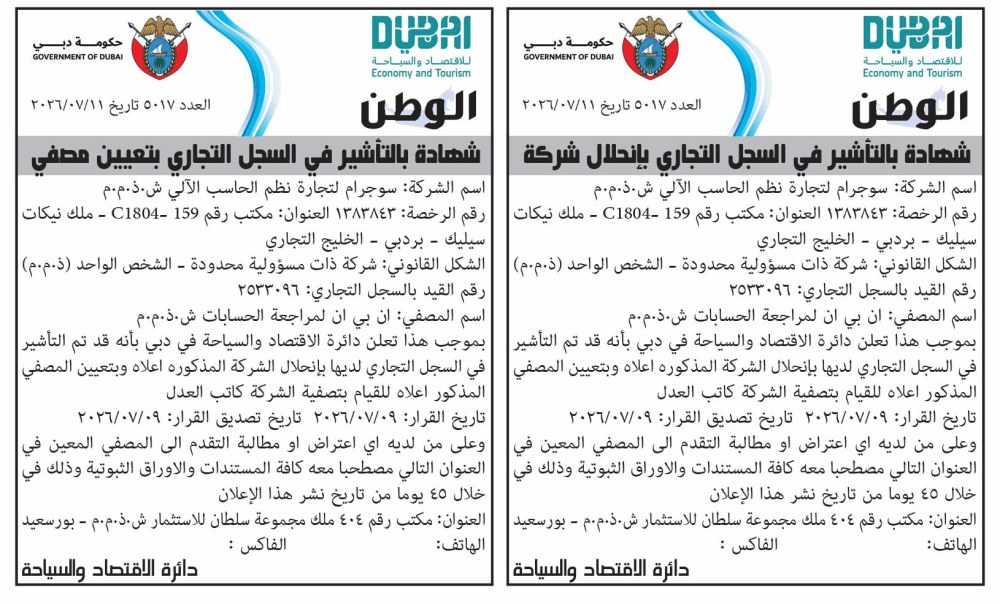 DUBAI
للاقتصاد والسياحة
Economy and Tourism

حكومة دبي
GOVERNMENT OF DUBAI

الوطن
العدد ٥٠١٧ تاريخ ٢٠٢٦/٠٧/١١

شهادة بالتأشير في السجل التجاري بإنحلال شركة

اسم الشركة: سوجرام لتجارة نظم الحاسب الآلي ش.ذ.م.م
رقم الرخصة: ١٣٨٣٨٤٣ العنوان: مكتب رقم 159 -C1804 - ملك نيكات سيليك - بردبي - الخليج التجاري
الشكل القانوني: شركة ذات مسؤولية محدودة - الشخص الواحد (ذ.م.م)
رقم القيد بالسجل التجاري: ٢٥٣٣٠٩٦
اسم المصفي: ان بي ان لمراجعة الحسابات ش.ذ.م.م
بموجب هذا تعلن دائرة الاقتصاد والسياحة في دبي بأنه قد تم التأشير في السجل التجاري لديها بإنحلال الشركة المذكوره اعلاه وبتعيين المصفي المذكور اعلاه للقيام بتصفية الشركة كاتب العدل
تاريخ القرار: ٢٠٢٦/٠٧/٠٩ تاريخ تصديق القرار: ٢٠٢٦/٠٧/٠٩
وعلى من لديه اي اعتراض او مطالبة التقدم الى المصفي المعين في العنوان التالي مصطحبا معه كافة المستندات والاوراق الثبوتية وذلك في خلال ٤٥ يوما من تاريخ نشر هذا الإعلان
العنوان: مكتب رقم ٤٠٤ ملك مجموعة سلطان للاستثمار ش.ذ.م.م - بورسعيد
الهاتف: الفاكس :
دائرة الاقتصاد والسياحة

DUBAI
للاقتصاد والسياحة
Economy and Tourism

حكومة دبي
GOVERNMENT OF DUBAI

الوطن
العدد ٥٠١٧ تاريخ ٢٠٢٦/٠٧/١١

شهادة بالتأشير في السجل التجاري بتعيين مصفي

اسم الشركة: سوجرام لتجارة نظم الحاسب الآلي ش.ذ.م.م
رقم الرخصة: ١٣٨٣٨٤٣ العنوان: مكتب رقم 159 -C1804 - ملك نيكات سيليك - بردبي - الخليج التجاري
الشكل القانوني: شركة ذات مسؤولية محدودة - الشخص الواحد (ذ.م.م)
رقم القيد بالسجل التجاري: ٢٥٣٣٠٩٦
اسم المصفي: ان بي ان لمراجعة الحسابات ش.ذ.م.م
بموجب هذا تعلن دائرة الاقتصاد والسياحة في دبي بأنه قد تم التأشير في السجل التجاري لديها بإنحلال الشركة المذكوره اعلاه وبتعيين المصفي المذكور اعلاه للقيام بتصفية الشركة كاتب العدل
تاريخ القرار: ٢٠٢٦/٠٧/٠٩ تاريخ تصديق القرار: ٢٠٢٦/٠٧/٠٩
وعلى من لديه اي اعتراض او مطالبة التقدم الى المصفي المعين في العنوان التالي مصطحبا معه كافة المستندات والاوراق الثبوتية وذلك في خلال ٤٥ يوما من تاريخ نشر هذا الإعلان
العنوان: مكتب رقم ٤٠٤ ملك مجموعة سلطان للاستثمار ش.ذ.م.م - بورسعيد
الهاتف: الفاكس :
دائرة الاقتصاد والسياحة